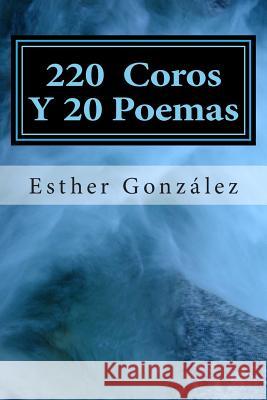 220 Coros
Y 20 Poemas

Esther González

Kraina Książek